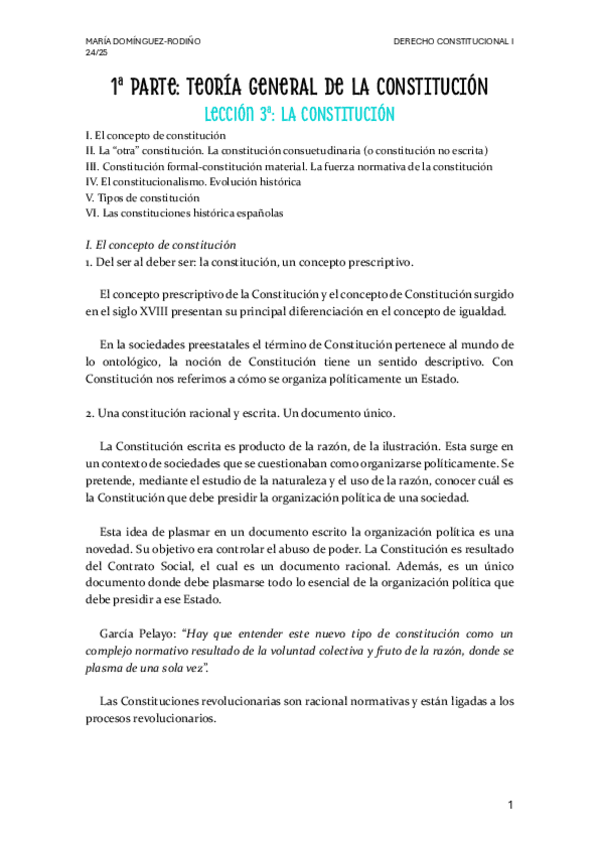 MARÍA DOMÍNGUEZ-RODIÑO
24/25

DERECHO CONSTITUCIONAL I

1ª PARTE: TEORÍA GENERAL DE LA CONSTITUCIÓN

LECCIÓN 3ª: LA CONSTITUCIÓN

I. El concepto de constitución
II. La "otra" constitución. La constitución consuetudinaria (o constitución no escrita)
III. Constitución formal-constitución material. La fuerza normativa de la constitución
IV. El constitucionalismo. Evolución histórica
V. Tipos de constitución
VI. Las constituciones histórica españolas

I. El concepto de constitución
1. Del ser al deber ser: la constitución, un concepto prescriptivo.

El concepto prescriptivo de la Constitución y el concepto de Constitución surgido en el siglo XVIII presentan su principal diferenciación en el concepto de igualdad.

En la sociedades preestatales el término de Constitución pertenece al mundo de lo ontológico, la noción de Constitución tiene un sentido descriptivo. Con Constitución nos referimos a cómo se organiza políticamente un Estado.

2. Una constitución racional y escrita. Un documento único.

La Constitución escrita es producto de la razón, de la ilustración. Esta surge en un contexto de sociedades que se cuestionaban como organizarse políticamente. Se pretende, mediante el estudio de la naturaleza y el uso de la razón, conocer cuál es la Constitución que debe presidir la organización política de una sociedad.

Esta idea de plasmar en un documento escrito la organización política es una novedad. Su objetivo era controlar el abuso de poder. La Constitución es resultado del Contrato Social, el cual es un documento racional. Además, es un único documento donde debe plasmarse todo lo esencial de la organización política que debe presidir a ese Estado.

García Pelayo: "Hay que entender este nuevo tipo de constitución como un complejo normativo resultado de la voluntad colectiva y fruto de la razón, donde se plasma de una sola vez".

Las Constituciones revolucionarias son racional normativas y están ligadas a los procesos revolucionarios.

1